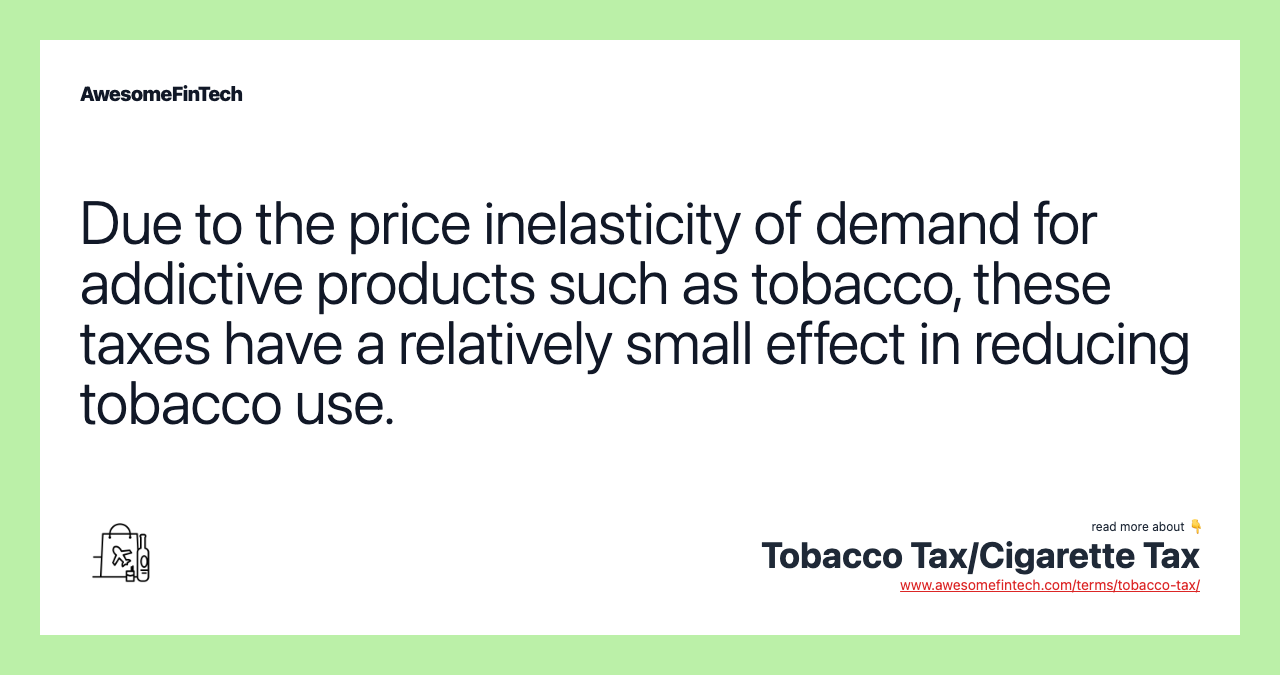 AwesomeFinTech

Due to the price inelasticity of demand for addictive products such as tobacco, these taxes have a relatively small effect in reducing tobacco use.

read more about 👇

Tobacco Tax/Cigarette Tax

www.awesomefintech.com/terms/tobacco-tax/